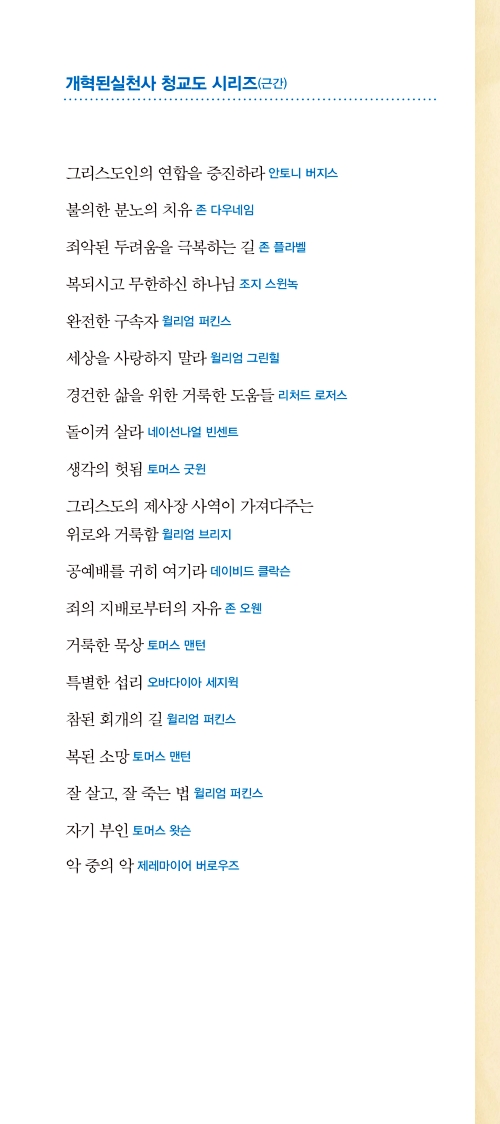 개혁된실천사 청교도 시리즈(근간)

그리스도인의 연합을 증진하라 안토니 버지스

불의한 분노의 치유 존 다우네임

죄악된 두려움을 극복하는 길 존 플라벨

복되시고 무한하신 하나님 조지 스윈녹

완전한 구속자 윌리엄 퍼킨스

세상을 사랑하지 말라 윌리엄 그린힐

경건한 삶을 위한 거룩한 도움들 리처드 로저스

돌이켜 살라 네이선나얼 빈센트

생각의 헛됨 토머스 굿윈

그리스도의 제사장 사역이 가져다주는 위로와 거룩함 윌리엄 브리지

공예배를 귀히 여기라 데이비드 클락슨

죄의 지배로부터의 자유 존 오웬

거룩한 묵상 토머스 맨턴

특별한 섭리 오바다이아 세지윅

참된 회개의 길 윌리엄 퍼킨스

복된 소망 토머스 맨턴

잘 살고, 잘 죽는 법 윌리엄 퍼킨스

자기 부인 토머스 왓슨

악 중의 악 제레마이어 버로우즈